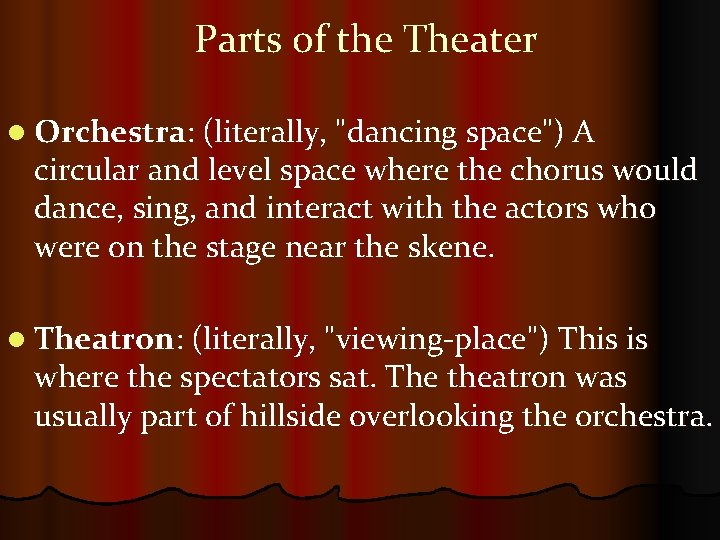 Parts of the Theater

• Orchestra: (literally, "dancing space") A circular and level space where the chorus would dance, sing, and interact with the actors who were on the stage near the skene.

• Theatron: (literally, "viewing-place") This is where the spectators sat. The theatron was usually part of hillside overlooking the orchestra.